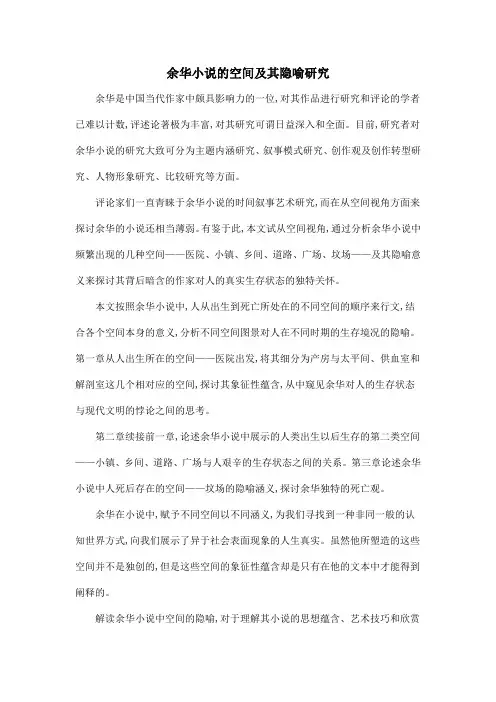 余华小说的空间及其隐喻研究

余华是中国当代作家中颇具影响力的一位，对其作品进行研究和评论的学者已难以计数，评述论著极为丰富，对其研究可谓日益深入和全面。目前，研究者对余华小说的研究大致可分为主题内涵研究、叙事模式研究、创作观及创作转型研究、人物形象研究、比较研究等方面。

评论家们一直青睐于余华小说的时间叙事艺术研究，而在从空间视角方面来探讨余华的小说还相当薄弱。有鉴于此，本文试从空间视角，通过分析余华小说中频繁出现的几种空间——医院、小镇、乡间、道路、广场、坟场——及其隐喻意义来探讨其背后暗含的作家对人的真实生存状态的独特关怀。

本文按照余华小说中，人从出生到死亡所处在的不同空间的顺序来行文，结合各个空间本身的意义，分析不同空间图景对人在不同时期的生存境况的隐喻。第一章从人出生所在的空间——医院出发，将其细分为产房与太平间、供血室和解剖室这几个相对应的空间，探讨其象征性蕴含，从中窥见余华对人的生存状态与现代文明的悖论之间的思考。

第二章续接前一章，论述余华小说中展示的人类出生以后生存的第二类空间——小镇、乡间、道路、广场与人艰辛的生存状态之间的关系。第三章论述余华小说中人死后存在的空间——坟场的隐喻涵义，探讨余华独特的死亡观。

余华在小说中，赋予不同空间以不同涵义，为我们寻找到一种非同一般的认知世界方式，向我们展示了异于社会表面现象的人生真实。虽然他所塑造的这些空间并不是独创的，但是这些空间的象征性蕴含却是只有在他的文本中才能得到阐释的。

解读余华小说中空间的隐喻，对于理解其小说的思想蕴含、艺术技巧和欣赏